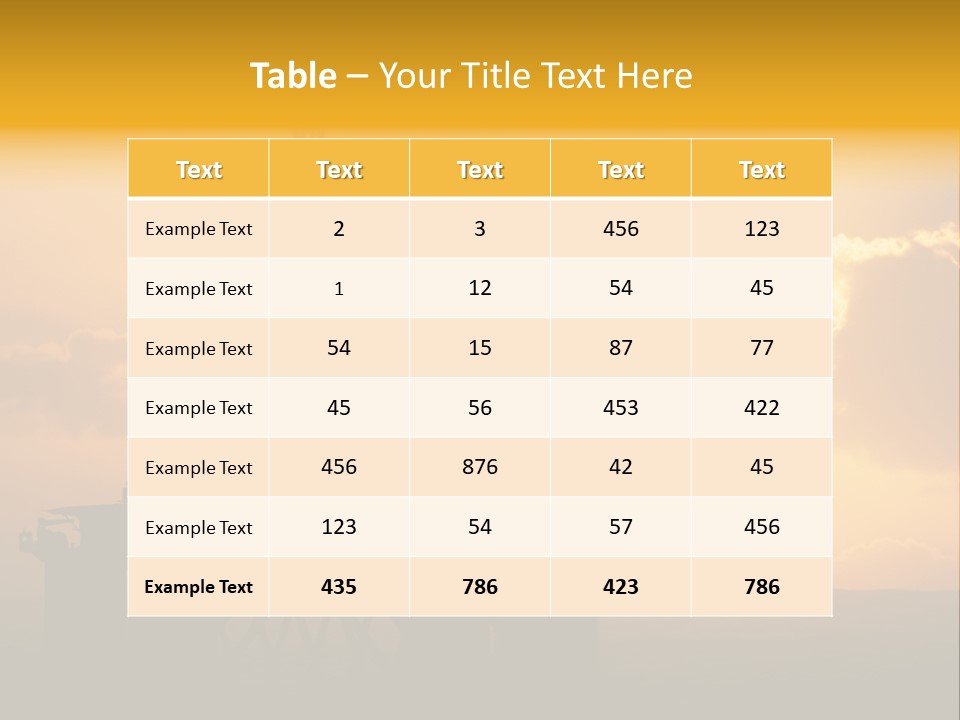 Table – Your Title Text Here

| Text | Text | Text | Text | Text |
|---|---|---|---|---|
| Example Text | 2 | 3 | 456 | 123 |
| Example Text | 1 | 12 | 54 | 45 |
| Example Text | 54 | 15 | 87 | 77 |
| Example Text | 45 | 56 | 453 | 422 |
| Example Text | 456 | 876 | 42 | 45 |
| Example Text | 123 | 54 | 57 | 456 |
| Example Text | 435 | 786 | 423 | 786 |